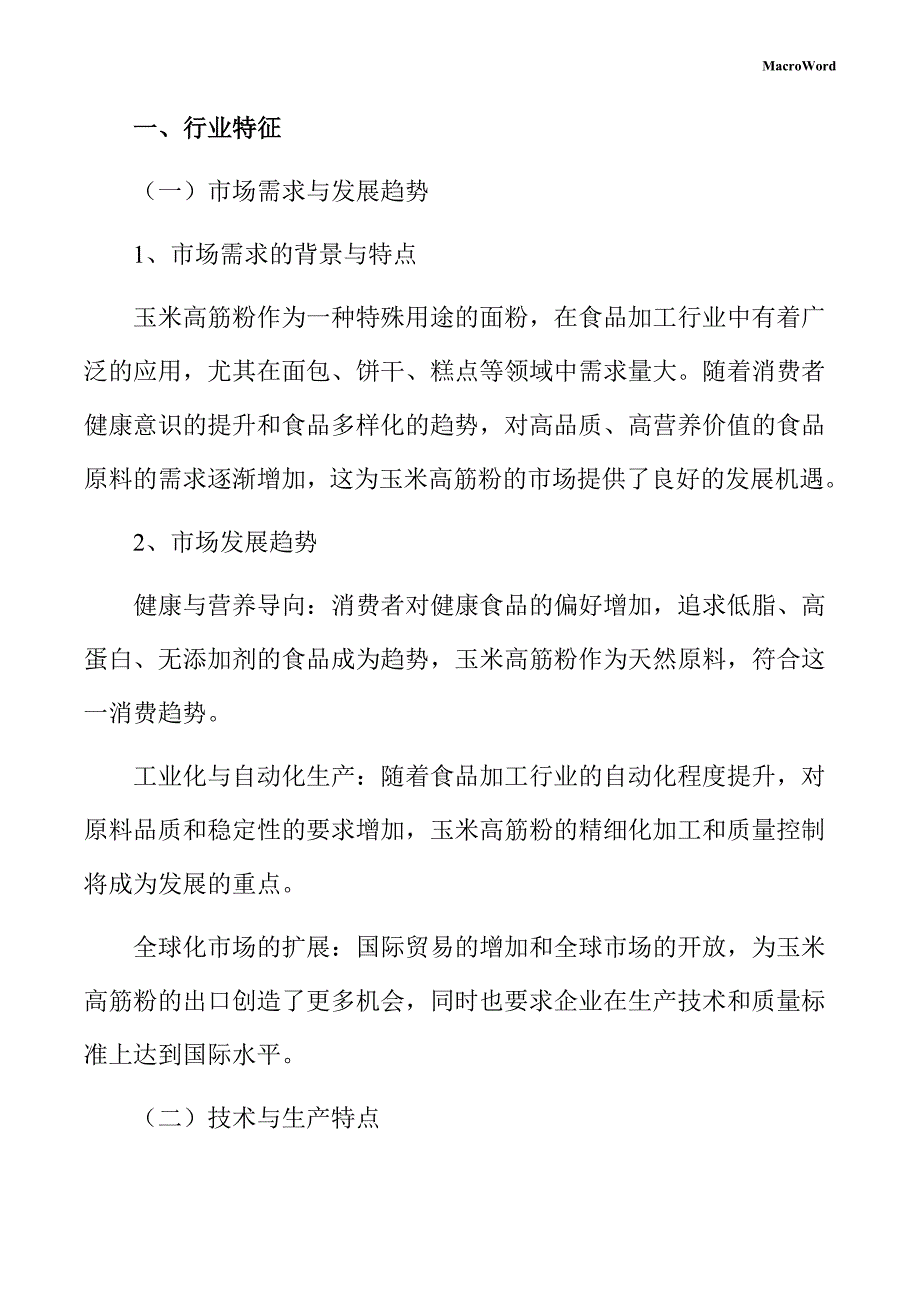 MacroWord

一、行业特征

（一）市场需求与发展趋势

1、市场需求的背景与特点

玉米高筋粉作为一种特殊用途的面粉，在食品加工行业中有着广泛的应用，尤其在面包、饼干、糕点等领域中需求量大。随着消费者健康意识的提升和食品多样化的趋势，对高品质、高营养价值的食品原料的需求逐渐增加，这为玉米高筋粉的市场提供了良好的发展机遇。

2、市场发展趋势

健康与营养导向：消费者对健康食品的偏好增加，追求低脂、高蛋白、无添加剂的食品成为趋势，玉米高筋粉作为天然原料，符合这一消费趋势。

工业化与自动化生产：随着食品加工行业的自动化程度提升，对原料品质和稳定性的要求增加，玉米高筋粉的精细化加工和质量控制将成为发展的重点。

全球化市场的扩展：国际贸易的增加和全球市场的开放，为玉米高筋粉的出口创造了更多机会，同时也要求企业在生产技术和质量标准上达到国际水平。

（二）技术与生产特点